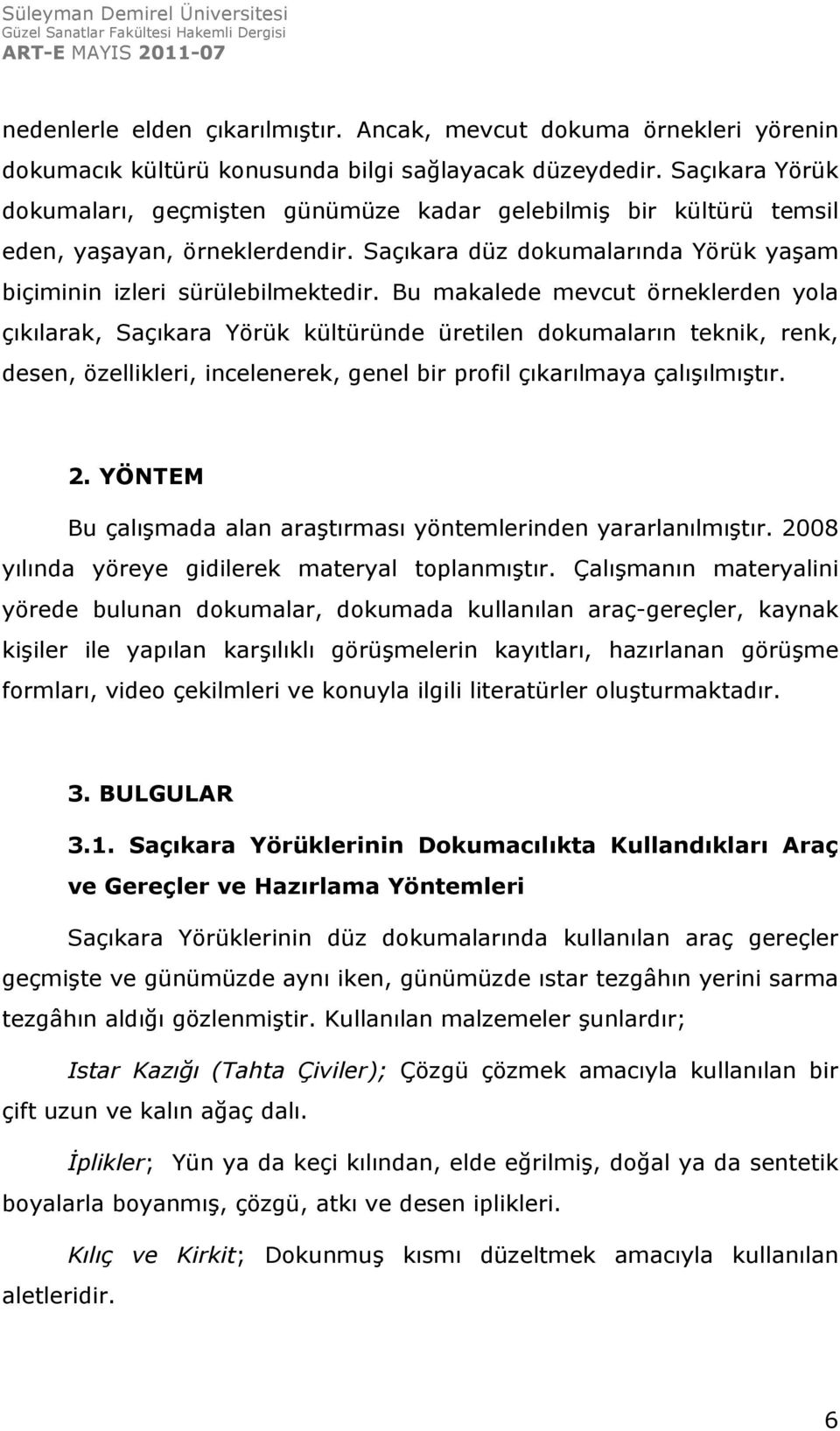 Süleyman Demirel Üniversitesi
Güzel Sanatlar Fakültesi Hakemli Dergisi
ART-E MAYIS 2011-07

nedenlerle elden çıkarılmıştır. Ancak, mevcut dokuma örnekleri yörenin dokumacık kültürü konusunda bilgi sağlayacak düzeydedir. Saçıkara Yörük dokumaları, geçmişten günümüze kadar gelebilmiş bir kültürü temsil eden, yaşayan, örneklerdendir. Saçıkara düz dokumalarında Yörük yaşam biçiminin izleri sürülebilmektedir. Bu makalede mevcut örneklerden yola çıkılarak, Saçıkara Yörük kültüründe üretilen dokumaların teknik, renk, desen, özellikleri, incelenerek, genel bir profil çıkarılmaya çalışılmıştır.

2. YÖNTEM

Bu çalışmada alan araştırması yöntemlerinden yararlanılmıştır. 2008 yılında yöreye gidilerek materyal toplanmıştır. Çalışmanın materyalini yörede bulunan dokumalar, dokumada kullanılan araç-gereçler, kaynak kişiler ile yapılan karşılıklı görüşmelerin kayıtları, hazırlanan görüşme formları, video çekilmleri ve konuyla ilgili literatürler oluşturmaktadır.

3. BULGULAR

3.1. Saçıkara Yörüklerinin Dokumacılıkta Kullandıkları Araç ve Gereçler ve Hazırlama Yöntemleri

Saçıkara Yörüklerinin düz dokumalarında kullanılan araç gereçler geçmişte ve günümüzde aynı iken, günümüzde ıstar tezgâhın yerini sarma tezgâhın aldığı gözlenmiştir. Kullanılan malzemeler şunlardır;

Istar Kazığı (Tahta Çiviler); Çözgü çözmek amacıyla kullanılan bir çift uzun ve kalın ağaç dalı.

İplikler; Yün ya da keçi kılından, elde eğrilmiş, doğal ya da sentetik boyalarla boyanmış, çözgü, atkı ve desen iplikleri.

Kılıç ve Kirkit; Dokunmuş kısmı düzeltmek amacıyla kullanılan aletleridir.

6